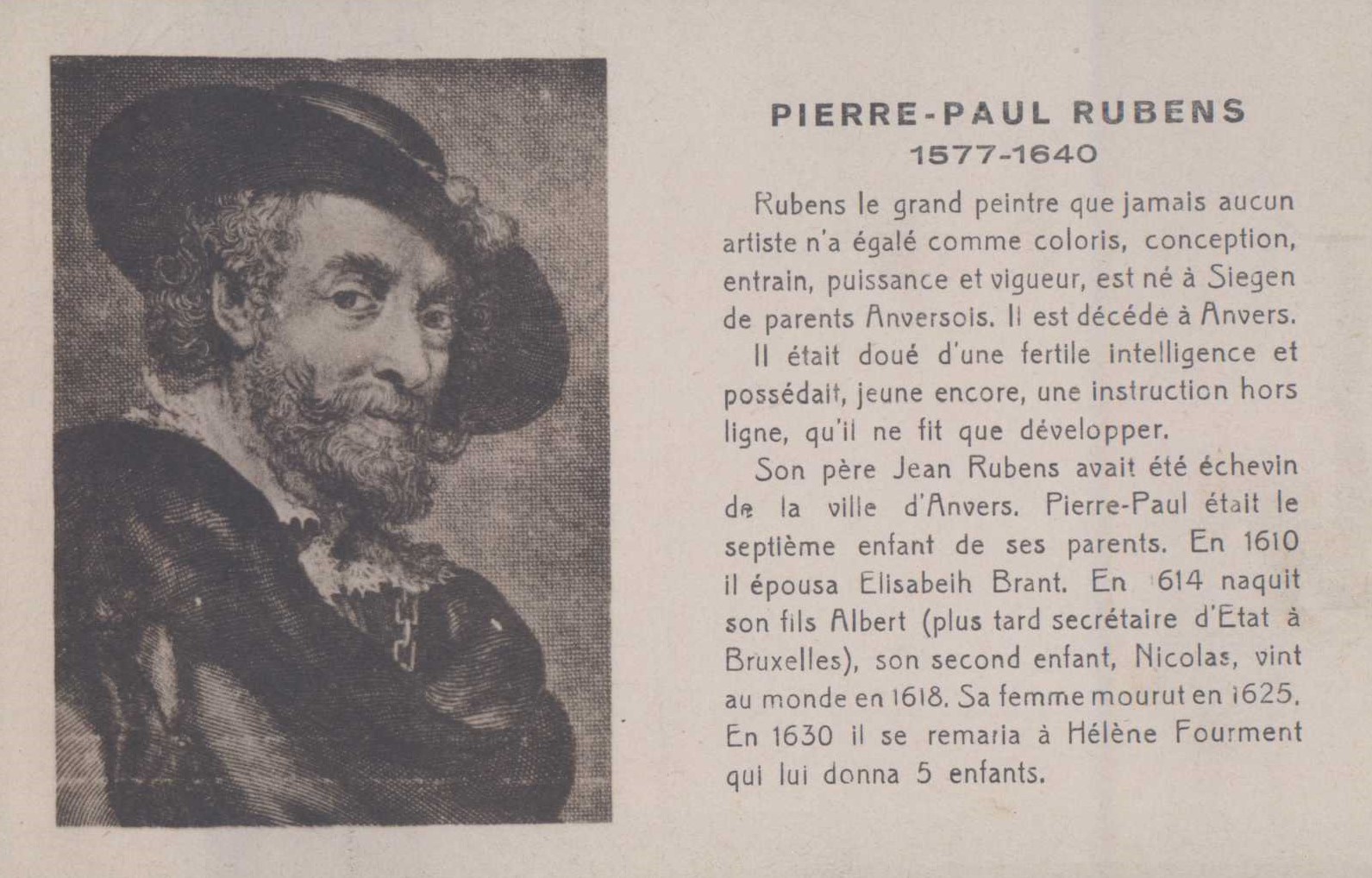 PIERRE-PAUL RUBENS
1577-1640

Rubens le grand peintre que jamais aucun artiste n'a égalé comme coloris, conception, entrain, puissance et vigueur, est né à Siegen de parents Anversois. Il est décédé à Anvers.

Il était doué d'une fertile intelligence et possédait, jeune encore, une instruction hors ligne, qu'il ne fit que développer.

Son père Jean Rubens avait été échevin de la ville d'Anvers. Pierre-Paul était le septième enfant de ses parents. En 1610 il épousa Elisabeih Brant. En 614 naquit son fils Albert (plus tard secrétaire d'Etat à Bruxelles), son second enfant, Nicolas, vint au monde en 1618. Sa femme mourut en 1625. En 1630 il se remaria à Hélène Fourment qui lui donna 5 enfants.